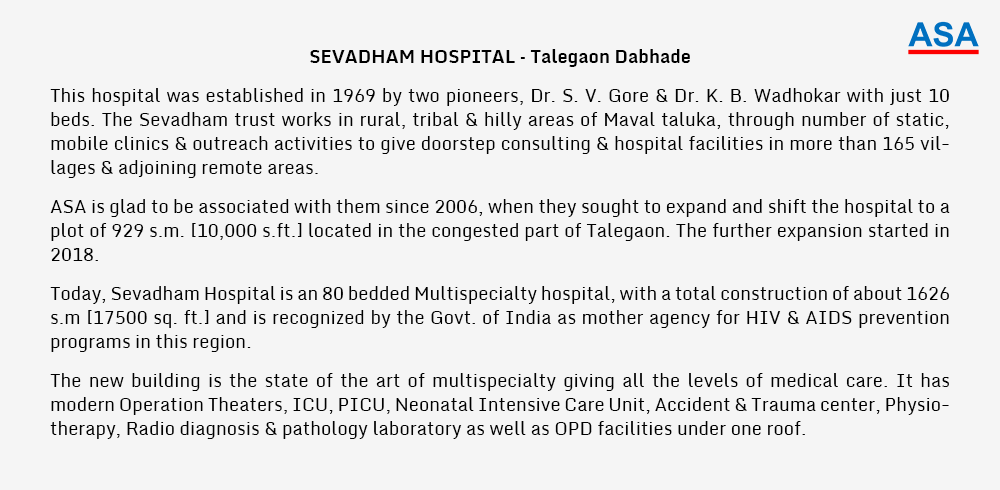 ASA

SEVADHAM HOSPITAL - Talegaon Dabhade

This hospital was established in 1969 by two pioneers, Dr. S. V. Gore & Dr. K. B. Wadhokar with just 10 beds. The Sevadham trust works in rural, tribal & hilly areas of Maval taluka, through number of static, mobile clinics & outreach activities to give doorstep consulting & hospital facilities in more than 165 villages & adjoining remote areas.

ASA is glad to be associated with them since 2006, when they sought to expand and shift the hospital to a plot of 929 s.m. [10,000 s.ft.] located in the congested part of Talegaon. The further expansion started in 2018.

Today, Sevadham Hospital is an 80 bedded Multispecialty hospital, with a total construction of about 1626 s.m [17500 sq. ft.] and is recognized by the Govt. of India as mother agency for HIV & AIDS prevention programs in this region.

The new building is the state of the art of multispecialty giving all the levels of medical care. It has modern Operation Theaters, ICU, PICU, Neonatal Intensive Care Unit, Accident & Trauma center, Physiotherapy, Radio diagnosis & pathology laboratory as well as OPD facilities under one roof.